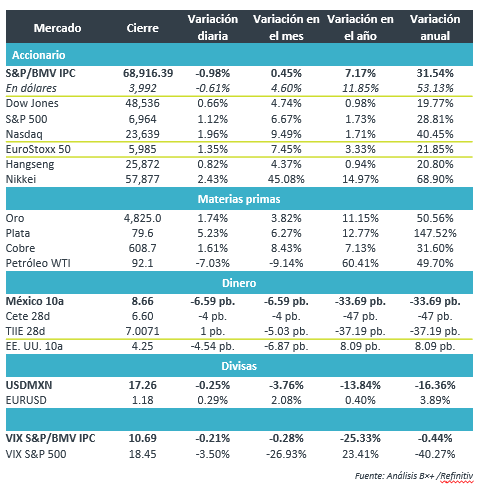 | Mercado | Cierre | Variación diaria | Variación en el mes | Variación en el año | Variación anual |
|---|---|---|---|---|---|
| Accionario | | | | | |
| S&P/BMV IPC | 68,916.39 | -0.98% | 0.45% | 7.17% | 31.54% |
| En dólares | 3,992 | -0.61% | 4.60% | 11.85% | 53.13% |
| Dow Jones | 48,536 | 0.66% | 4.74% | 0.98% | 19.77% |
| S&P 500 | 6,964 | 1.12% | 6.67% | 1.73% | 28.81% |
| Nasdaq | 23,639 | 1.96% | 9.49% | 1.71% | 40.45% |
| EuroStoxx 50 | 5,985 | 1.35% | 7.45% | 3.33% | 21.85% |
| Hangseng | 25,872 | 0.82% | 4.37% | 0.94% | 20.80% |
| Nikkei | 57,877 | 2.43% | 45.08% | 14.97% | 68.90% |
| Materias primas | | | | | |
| Oro | 4,825.0 | 1.74% | 3.82% | 11.15% | 50.56% |
| Plata | 79.6 | 5.23% | 6.27% | 12.77% | 147.52% |
| Cobre | 608.7 | 1.61% | 8.43% | 7.13% | 31.60% |
| Petróleo WTI | 92.1 | -7.03% | -9.14% | 60.41% | 49.70% |
| Dinero | | | | | |
| México 10a | 8.66 | -6.59 pb. | -6.59 pb. | -33.69 pb. | -33.69 pb. |
| Cete 28d | 6.60 | -4 pb. | -4 pb. | -47 pb. | -47 pb. |
| TIIE 28d | 7.0071 | 1 pb. | -5.03 pb. | -37.19 pb. | -37.19 pb. |
| EE. UU. 10a | 4.25 | -4.54 pb. | -6.87 pb. | 8.09 pb. | 8.09 pb. |
| Divisas | | | | | |
| USDMXN | 17.26 | -0.25% | -3.76% | -13.84% | -16.36% |
| EURUSD | 1.18 | 0.29% | 2.08% | 0.40% | 3.89% |
| | | | | | |
| VIX S&P/BMV IPC | 10.69 | -0.21% | -0.28% | -25.33% | -0.44% |
| VIX S&P 500 | 18.45 | -3.50% | -26.93% | 23.41% | -40.27% |

Fuente: Análisis B×+ /Refinitiv